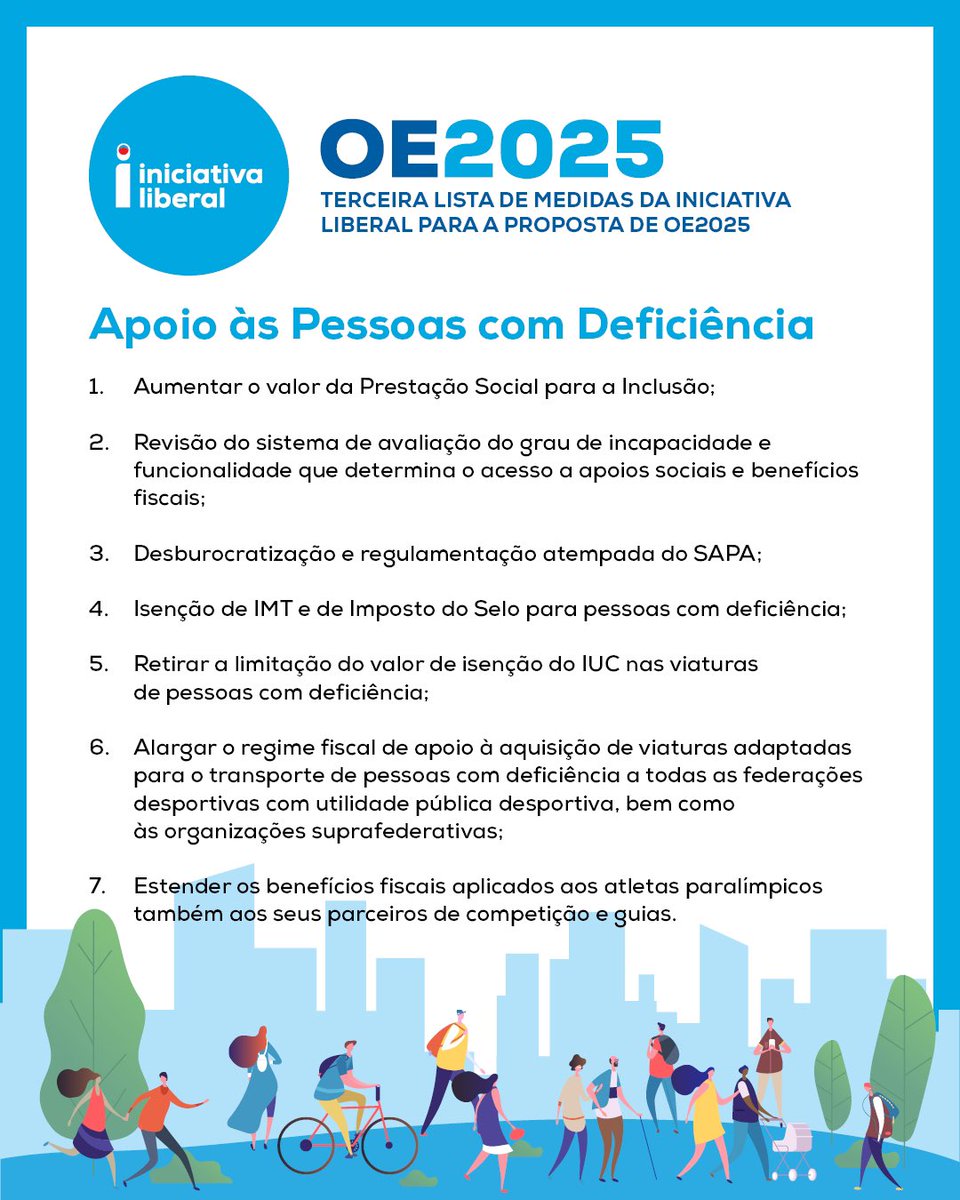 iniciativa liberal

OE2025

TERCEIRA LISTA DE MEDIDAS DA INICIATIVA LIBERAL PARA A PROPOSTA DE OE2025

Apoio às Pessoas com Deficiência

1. Aumentar o valor da Prestação Social para a Inclusão;

2. Revisão do sistema de avaliação do grau de incapacidade e funcionalidade que determina o acesso a apoios sociais e benefícios fiscais;

3. Desburocratização e regulamentação atempada do SAPA;

4. Isenção de IMT e de Imposto do Selo para pessoas com deficiência;

5. Retirar a limitação do valor de isenção do IUC nas viaturas de pessoas com deficiência;

6. Alargar o regime fiscal de apoio à aquisição de viaturas adaptadas para o transporte de pessoas com deficiência a todas as federações desportivas com utilidade pública desportiva, bem como às organizações suprafederativas;

7. Estender os benefícios fiscais aplicados aos atletas paralímpicos também aos seus parceiros de competição e guias.